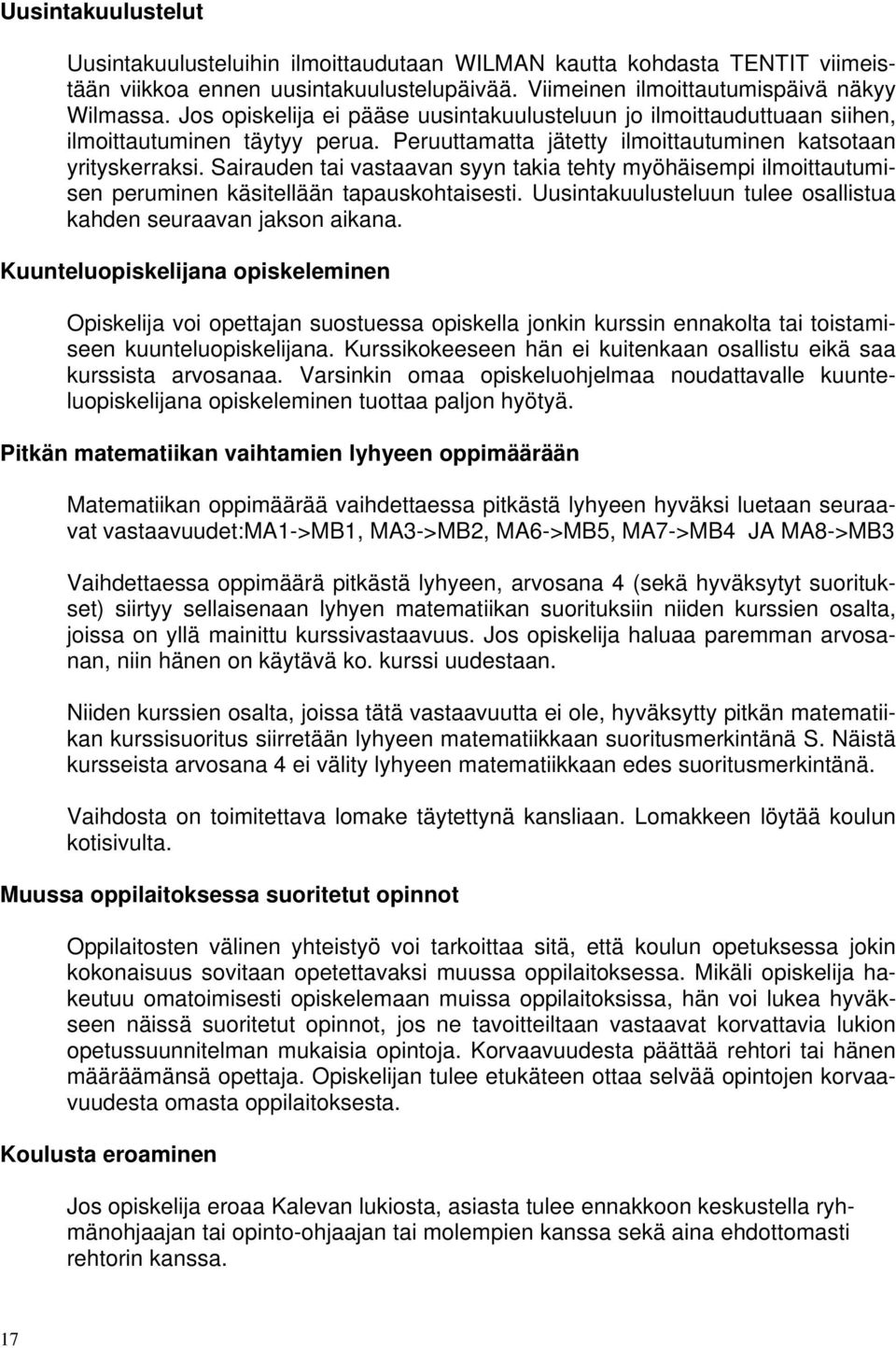 Uusintakuulustelut

Uusintakuulusteluihin ilmoittaudutaan WILMAN kautta kohdasta TENTIT viimeistään viikkoa ennen uusintakuulustelupäivää. Viimeinen ilmoittautumispäivä näkyy Wilmassa. Jos opiskelija ei pääse uusintakuulusteluun jo ilmoittauduttuaan siihen, ilmoittautuminen täytyy perua. Peruuttamatta jätetty ilmoittautuminen katsotaan yrityskerraksi. Sairauden tai vastaavan syyn takia tehty myöhäisempi ilmoittautumisen peruminen käsitellään tapauskohtaisesti. Uusintakuulusteluun tulee osallistua kahden seuraavan jakson aikana.

Kuunteluopiskelijana opiskeleminen

Opiskelija voi opettajan suostuessa opiskella jonkin kurssin ennakolta tai toistamiseen kuunteluopiskelijana. Kurssikokeeseen hän ei kuitenkaan osallistu eikä saa kurssista arvosanaa. Varsinkin omaa opiskeluohjelmaa noudattavalle kuunteluopiskelijana opiskeleminen tuottaa paljon hyötyä.

Pitkän matematiikan vaihtamien lyhyeen oppimäärään

Matematiikan oppimäärää vaihdettaessa pitkästä lyhyeen hyväksi luetaan seuraavat vastaavuudet:MA1->MB1, MA3->MB2, MA6->MB5, MA7->MB4 JA MA8->MB3

Vaihdettaessa oppimäärä pitkästä lyhyeen, arvosana 4 (sekä hyväksytyt suoritukset) siirtyy sellaisenaan lyhyen matematiikan suorituksiin niiden kurssien osalta, joissa on yllä mainittu kurssivastaavuus. Jos opiskelija haluaa paremman arvosanan, niin hänen on käytävä ko. kurssi uudestaan.

Niiden kurssien osalta, joissa tätä vastaavuutta ei ole, hyväksytty pitkän matematiikan kurssisuoritus siirretään lyhyeen matematiikkaan suoritusmerkintänä S. Näistä kursseista arvosana 4 ei välity lyhyeen matematiikkaan edes suoritusmerkintänä.

Vaihdosta on toimitettava lomake täytettynä kansliaan. Lomakkeen löytää koulun kotisivulta.

Muussa oppilaitoksessa suoritetut opinnot

Oppilaitosten välinen yhteistyö voi tarkoittaa sitä, että koulun opetuksessa jokin kokonaisuus sovitaan opetettavaksi muussa oppilaitoksessa. Mikäli opiskelija hakeutuu omatoimisesti opiskelemaan muissa oppilaitoksissa, hän voi lukea hyväkseen näissä suoritetut opinnot, jos ne tavoitteiltaan vastaavat korvattavia lukion opetussuunnitelman mukaisia opintoja. Korvaavuudesta päättää rehtori tai hänen määräämänsä opettaja. Opiskelijan tulee etukäteen ottaa selvää opintojen korvaavuudesta omasta oppilaitoksesta.

Koulusta eroaminen

Jos opiskelija eroaa Kalevan lukiosta, asiasta tulee ennakkoon keskustella ryhmänohjaajan tai opinto-ohjaajan tai molempien kanssa sekä aina ehdottomasti rehtorin kanssa.

17